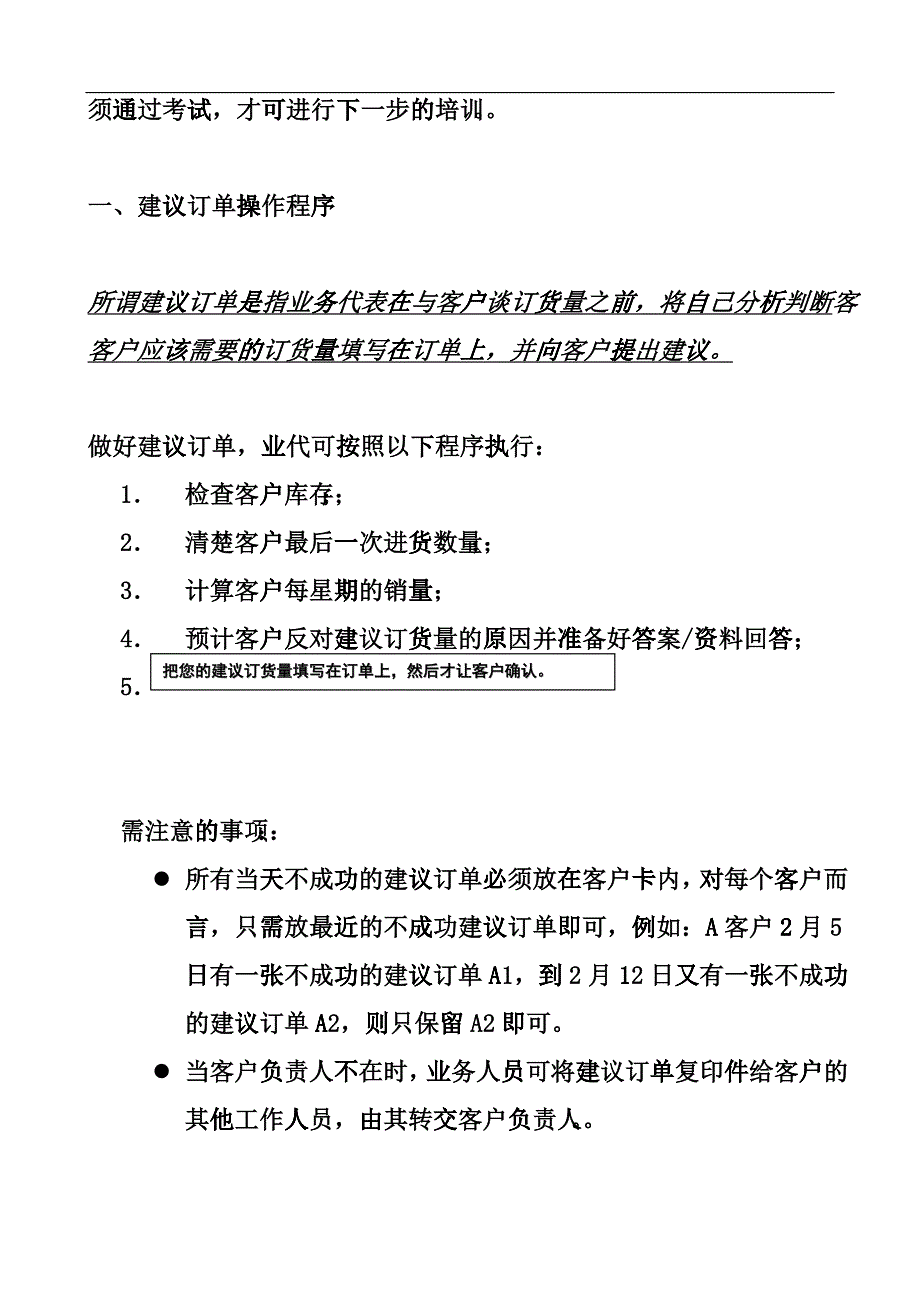 须通过考试，才可进行下一步的培训。

一、建议订单操作程序

所谓建议订单是指业务代表在与客户谈订货量之前，将自己分析判断客客户应该需要的订货量填写在订单上，并向客户提出建议。

做好建议订单，业代可按照以下程序执行：

1.　检查客户库存；

2.　清楚客户最后一次进货数量；

3.　计算客户每星期的销量；

4.　预计客户反对建议订货量的原因并准备好答案/资料回答；

5.　把您的建议订货量填写在订单上，然后才让客户确认。

需注意的事项：

● 所有当天不成功的建议订单必须放在客户卡内，对每个客户而言，只需放最近的不成功建议订单即可，例如：A 客户 2 月 5 日有一张不成功的建议订单 A1，到 2 月 12 日又有一张不成功的建议订单 A2，则只保留 A2 即可。

● 当客户负责人不在时，业务人员可将建议订单复印件给客户的其他工作人员，由其转交客户负责人。